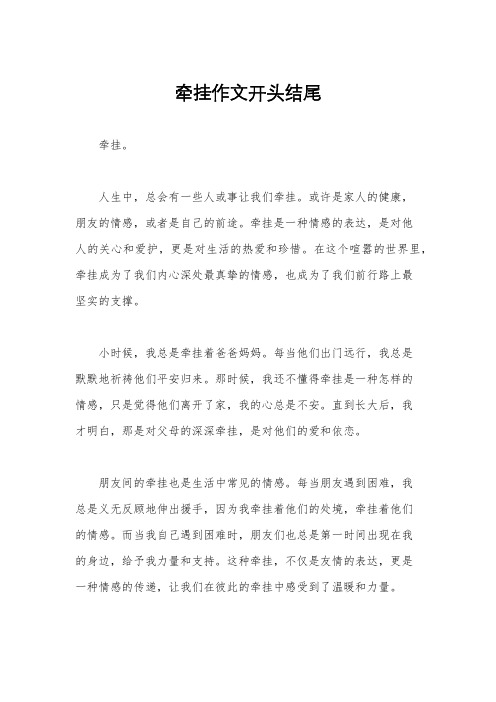 牵挂作文开头结尾

牵挂。

人生中，总会有一些人或事让我们牵挂。或许是家人的健康，朋友的情感，或者是自己的前途。牵挂是一种情感的表达，是对他人的关心和爱护，更是对生活的热爱和珍惜。在这个喧嚣的世界里，牵挂成为了我们内心深处最真挚的情感，也成为了我们前行路上最坚实的支撑。

小时候，我总是牵挂着爸爸妈妈。每当他们出门远行，我总是默默地祈祷他们平安归来。那时候，我还不懂得牵挂是一种怎样的情感，只是觉得他们离开了家，我的心总是不安。直到长大后，我才明白，那是对父母的深深牵挂，是对他们的爱和依恋。

朋友间的牵挂也是生活中常见的情感。每当朋友遇到困难，我总是义无反顾地伸出援手，因为我牵挂着他们的处境，牵挂着他们的情感。而当我自己遇到困难时，朋友们也总是第一时间出现在我的身边，给予我力量和支持。这种牵挂，不仅是友情的表达，更是一种情感的传递，让我们在彼此的牵挂中感受到了温暖和力量。